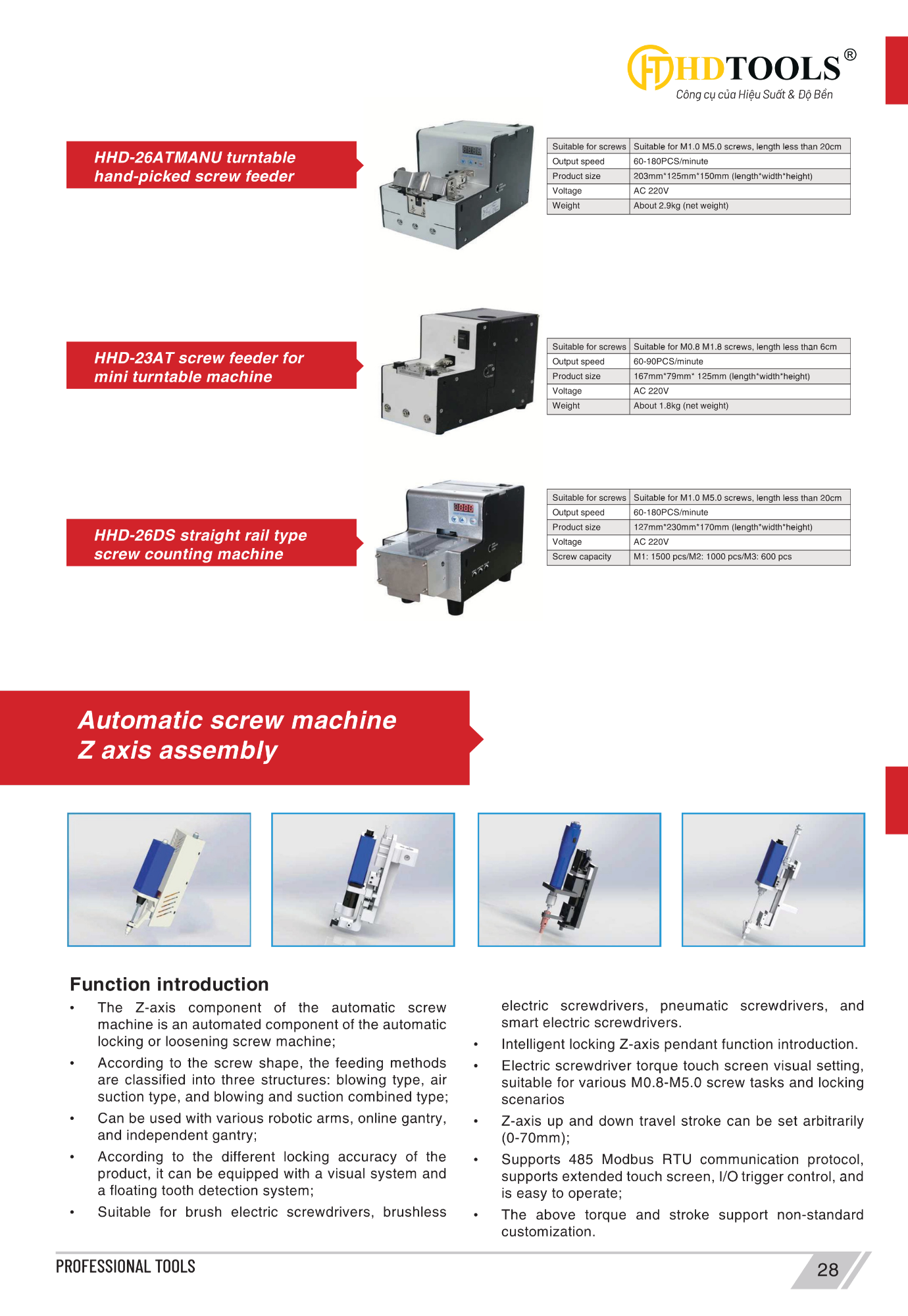 HDTOOLS®
Công cụ của Hiệu Suất & Độ Bền

HHD-26ATMANU turntable hand-picked screw feeder

| Suitable for screws | Suitable for M1.0 M5.0 screws, length less than 20cm |
|---|---|
| Output speed | 60-180PCS/minute |
| Product size | 203mm*125mm*150mm (length*width*height) |
| Voltage | AC 220V |
| Weight | About 2.9kg (net weight) |

HHD-23AT screw feeder for mini turntable machine

| Suitable for screws | Suitable for M0.8 M1.8 screws, length less than 6cm |
|---|---|
| Output speed | 60-90PCS/minute |
| Product size | 167mm*79mm* 125mm (length*width*height) |
| Voltage | AC 220V |
| Weight | About 1.8kg (net weight) |

HHD-26DS straight rail type screw counting machine

| Suitable for screws | Suitable for M1.0 M5.0 screws, length less than 20cm |
|---|---|
| Output speed | 60-180PCS/minute |
| Product size | 127mm*230mm*170mm (length*width*height) |
| Voltage | AC 220V |
| Screw capacity | M1: 1500 pcs/M2: 1000 pcs/M3: 600 pcs |

Automatic screw machine Z axis assembly

Function introduction

• The Z-axis component of the automatic screw machine is an automated component of the automatic locking or loosening screw machine;
• According to the screw shape, the feeding methods are classified into three structures: blowing type, air suction type, and blowing and suction combined type;
• Can be used with various robotic arms, online gantry, and independent gantry;
• According to the different locking accuracy of the product, it can be equipped with a visual system and a floating tooth detection system;
• Suitable for brush electric screwdrivers, brushless electric screwdrivers, pneumatic screwdrivers, and smart electric screwdrivers.
• Intelligent locking Z-axis pendant function introduction.
• Electric screwdriver torque touch screen visual setting, suitable for various M0.8-M5.0 screw tasks and locking scenarios
• Z-axis up and down travel stroke can be set arbitrarily (0-70mm);
• Supports 485 Modbus RTU communication protocol, supports extended touch screen, I/O trigger control, and is easy to operate;
• The above torque and stroke support non-standard customization.

PROFESSIONAL TOOLS
28